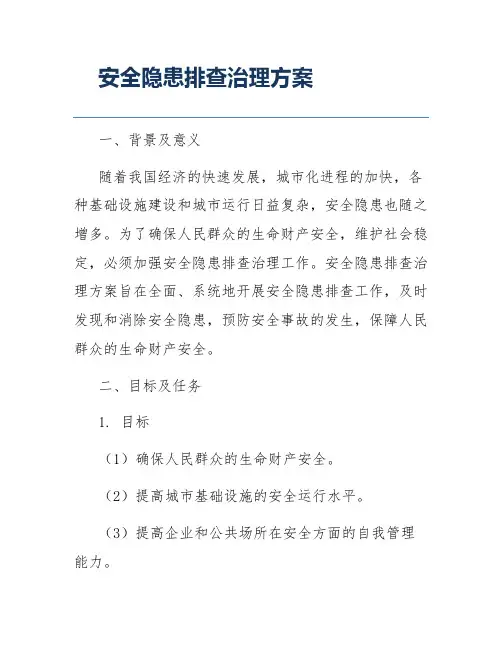 安全隐患排查治理方案

一、背景及意义

随着我国经济的快速发展，城市化进程的加快，各种基础设施建设和城市运行日益复杂，安全隐患也随之增多。为了确保人民群众的生命财产安全，维护社会稳定，必须加强安全隐患排查治理工作。安全隐患排查治理方案旨在全面、系统地开展安全隐患排查工作，及时发现和消除安全隐患，预防安全事故的发生，保障人民群众的生命财产安全。

二、目标及任务

1. 目标

（1）确保人民群众的生命财产安全。

（2）提高城市基础设施的安全运行水平。

（3）提高企业和公共场所在安全方面的自我管理能力。